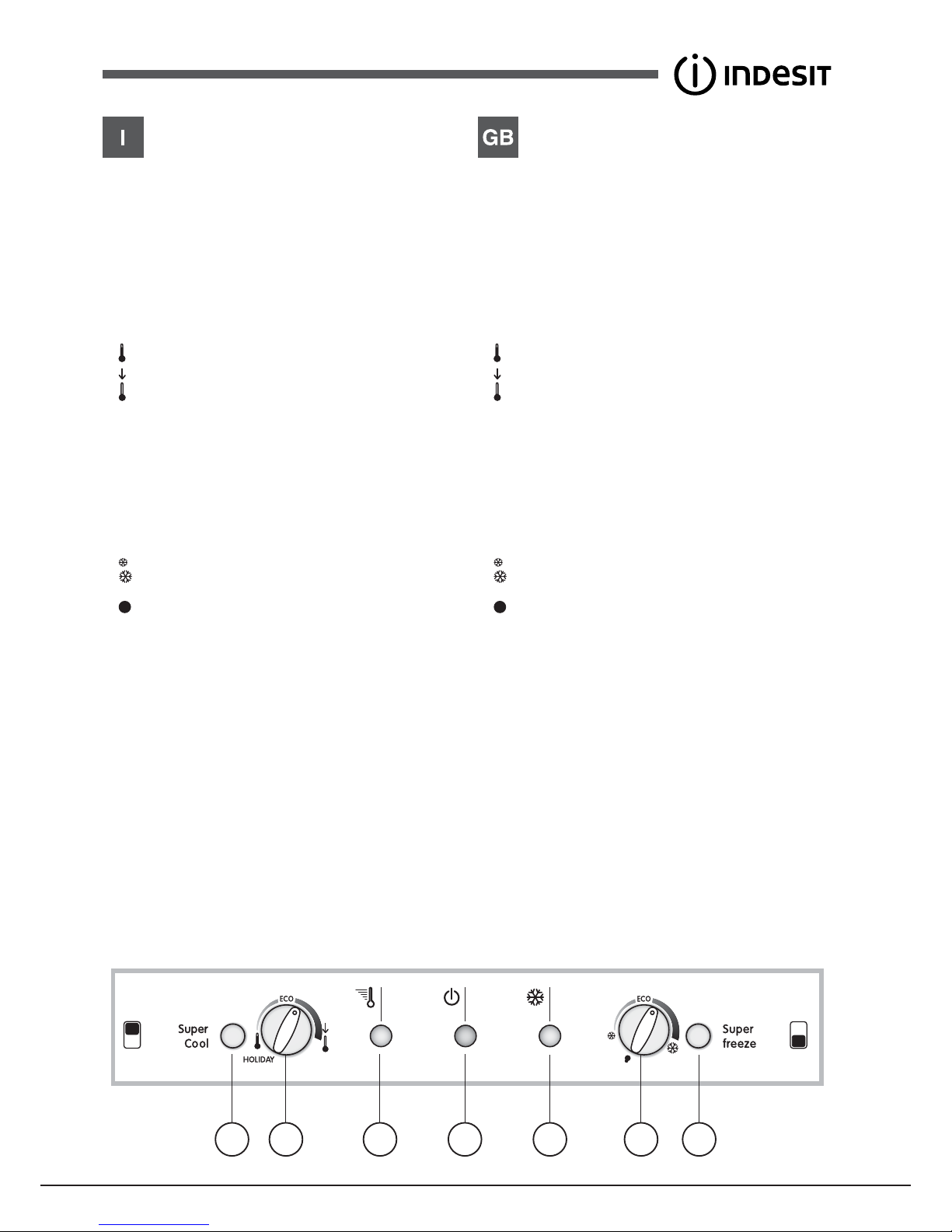 INDESIT

I

GB

Super Cool

ECO

HOLIDAY

ECO

Super freeze